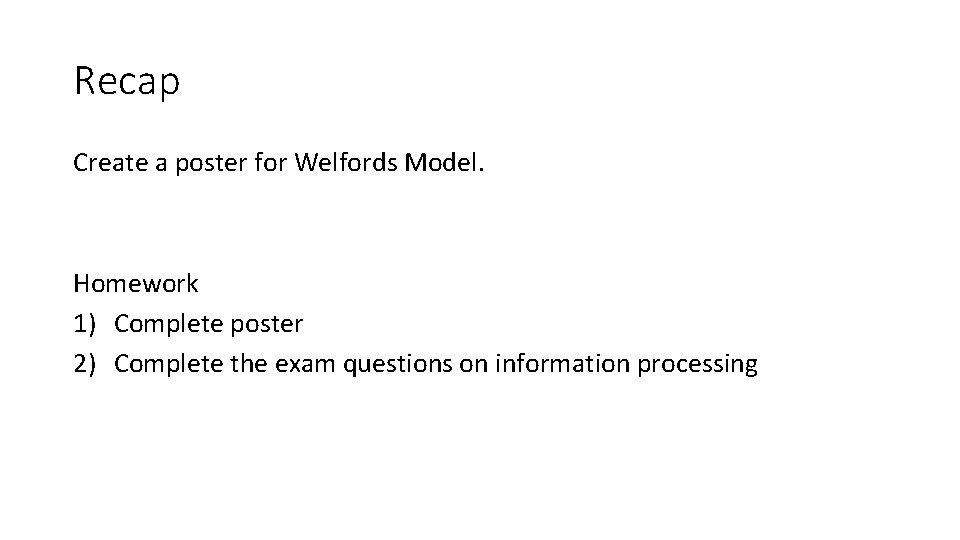 Recap

Create a poster for Welfords Model.

Homework
1) Complete poster
2) Complete the exam questions on information processing